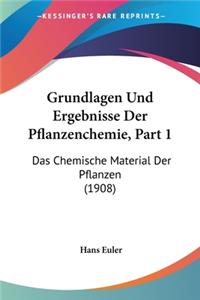 KESSINGER'S RARE REPRINTS

Grundlagen Und Ergebnisse Der Pflanzenchemie, Part 1

Das Chemische Material Der Pflanzen (1908)

Hans Euler